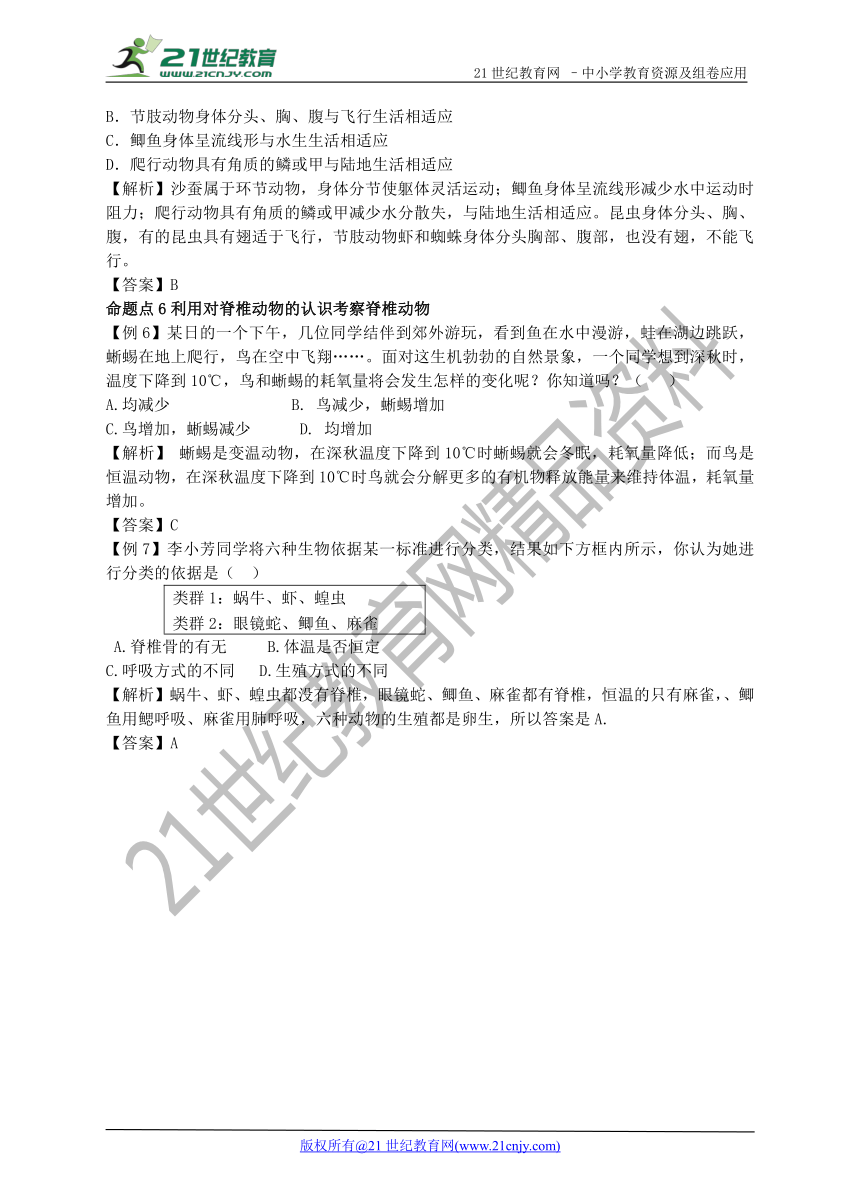 21世纪教育
www.21cnjy.com

21 世纪教育网 －中小学教育资源及组卷应用

B．节肢动物身体分头、胸、腹与飞行生活相适应
C．鲫鱼身体呈流线形与水生生活相适应
D．爬行动物具有角质的鳞或甲与陆地生活相适应
【解析】沙蚕属于环节动物，身体分节使躯体灵活运动；鲫鱼身体呈流线形减少水中运动时阻力；爬行动物具有角质的鳞或甲减少水分散失，与陆地生活相适应。昆虫身体分头、胸、腹，有的昆虫具有翅适于飞行，节肢动物虾和蜘蛛身体分头胸部、腹部，也没有翅，不能飞行。
【答案】B
命题点 6 利用对脊椎动物的认识考察脊椎动物
【例 6】某日的一个下午，几位同学结伴到郊外游玩，看到鱼在水中漫游，蛙在湖边跳跃，蜥蜴在地上爬行，鸟在空中飞翔……。面对这生机勃勃的自然景象，一个同学想到深秋时，温度下降到 10℃，鸟和蜥蜴的耗氧量将会发生怎样的变化呢？你知道吗？（ ）
A.均减少　　B. 鸟减少，蜥蜴增加
C.鸟增加，蜥蜴减少　　D. 均增加
【解析】 蜥蜴是变温动物，在深秋温度下降到 10℃时蜥蜴就会冬眠，耗氧量降低；而鸟是恒温动物，在深秋温度下降到 10℃时鸟就会分解更多的有机物释放能量来维持体温，耗氧量增加。
【答案】C
【例 7】李小芳同学将六种生物依据某一标准进行分类，结果如下方框内所示，你认为她进行分类的依据是（ ）
类群 1：蜗牛、虾、蝗虫
类群 2：眼镜蛇、鲫鱼、麻雀
A.脊椎骨的有无　　B.体温是否恒定
C.呼吸方式的不同　　D.生殖方式的不同
【解析】蜗牛、虾、蝗虫都没有脊椎，眼镜蛇、鲫鱼、麻雀都有脊椎，恒温的只有麻雀，、鲫鱼用鳃呼吸、麻雀用肺呼吸，六种动物的生殖都是卵生，所以答案是 A.
【答案】A

21世纪教育网精品资料

版权所有@21 世纪教育网(www.21cnjy.com)